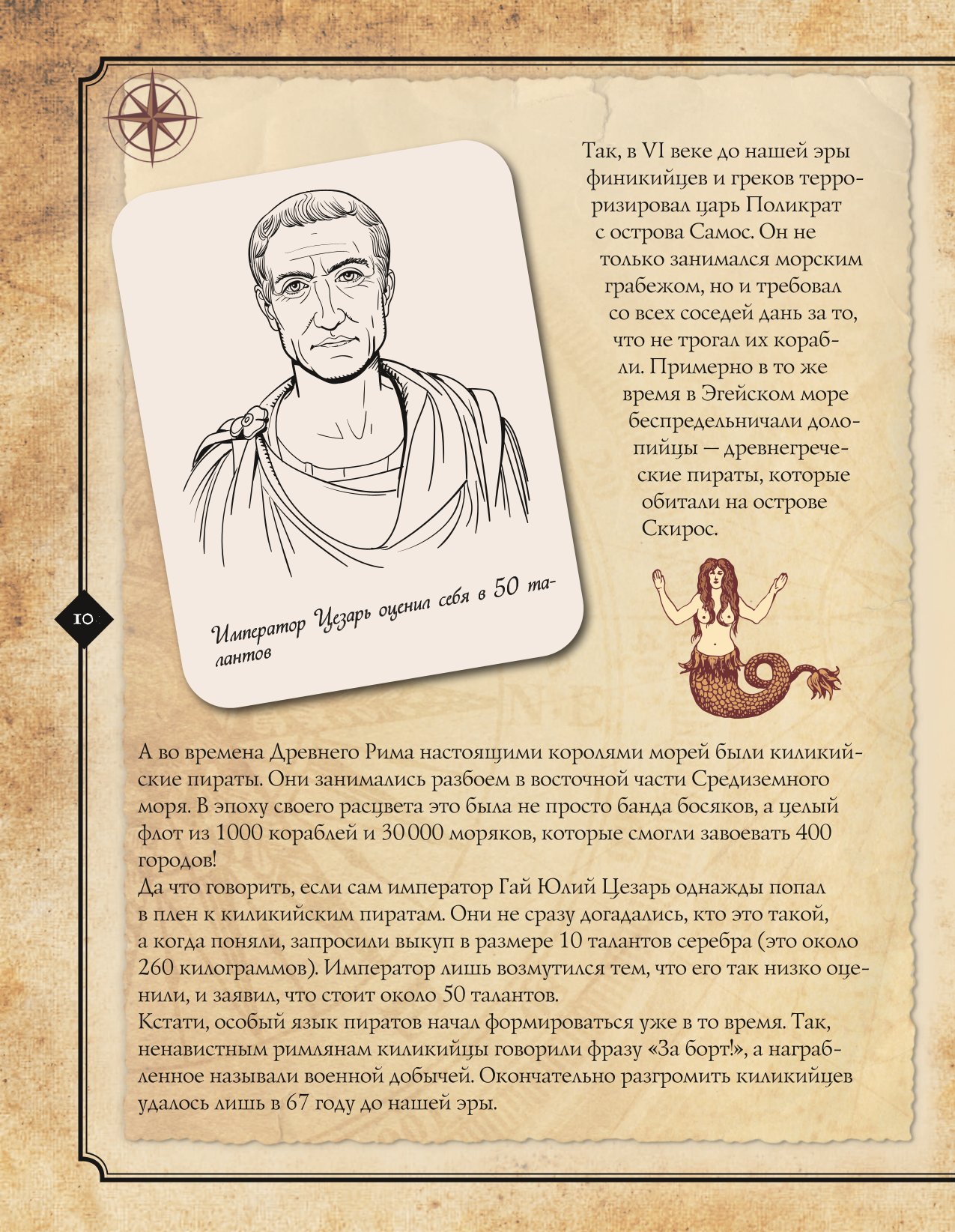 Так, в VI веке до нашей эры финикийцев и греков терроризировал царь Поликрат с острова Самос. Он не только занимался морским грабежом, но и требовал со всех соседей дань за то, что не трогал их корабли. Примерно в то же время в Эгейском море беспредельничали долопийцы — древнегреческие пираты, которые обитали на острове Скирос.

Император Цезарь оценил себя в 50 талантов

10

А во времена Древнего Рима настоящими королями морей были киликийские пираты. Они занимались разбоем в восточной части Средиземного моря. В эпоху своего расцвета это была не просто банда босяков, а целый флот из 1000 кораблей и 30 000 моряков, которые смогли завоевать 400 городов!
Да что говорить, если сам император Гай Юлий Цезарь однажды попал в плен к киликийским пиратам. Они не сразу догадались, кто это такой, а когда поняли, запросили выкуп в размере 10 талантов серебра (это около 260 килограммов). Император лишь возмутился тем, что его так низко оценили, и заявил, что стоит около 50 талантов.
Кстати, особый язык пиратов начал формироваться уже в то время. Так, ненавистным римлянам киликийцы говорили фразу «За борт!», а награбленное называли военной добычей. Окончательно разгромить киликийцев удалось лишь в 67 году до нашей эры.